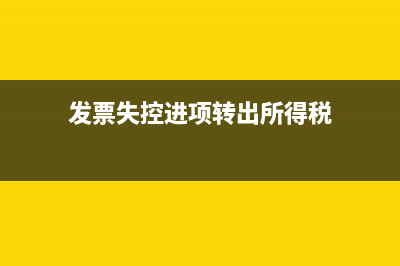 发票失控进项转出所得税